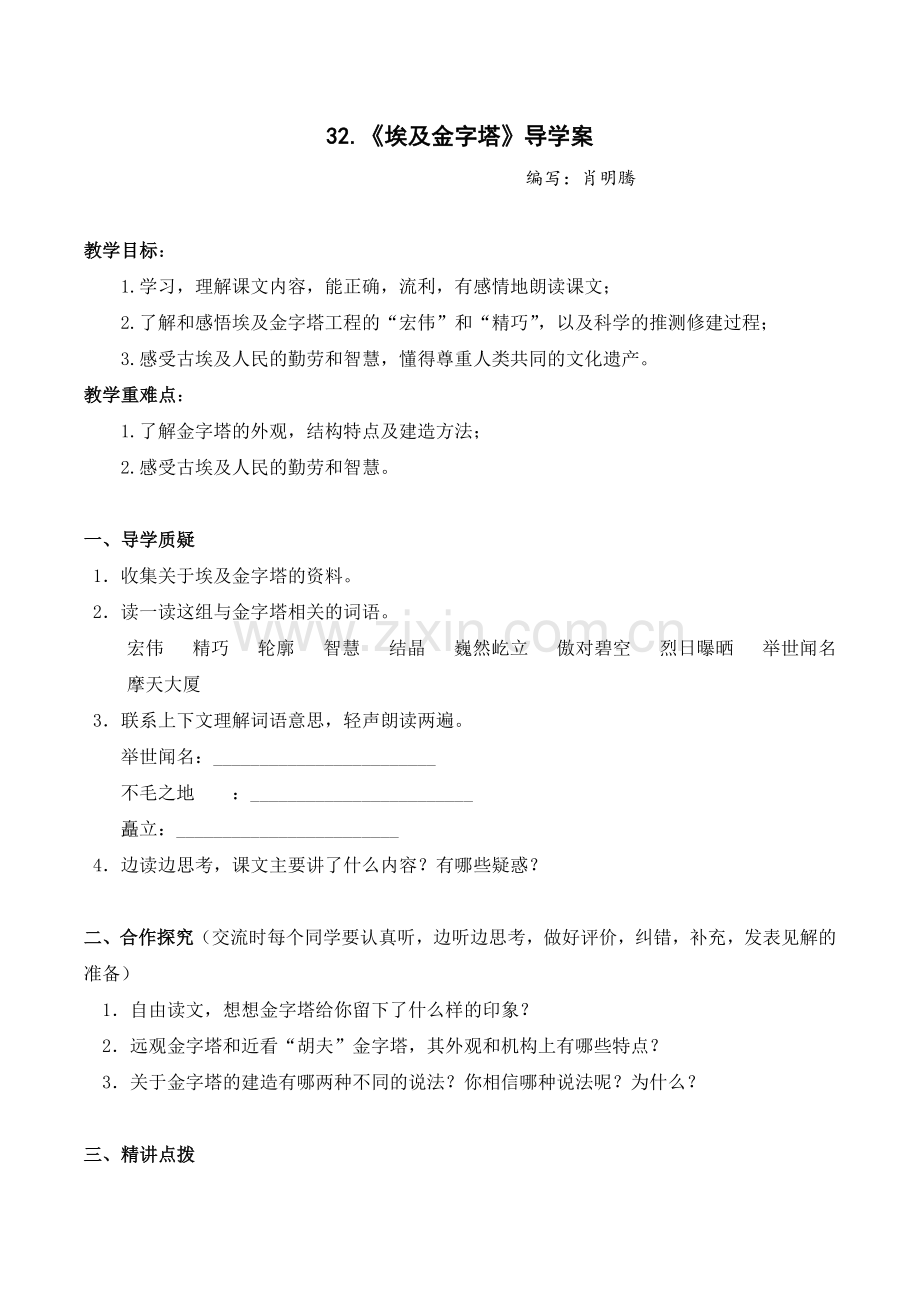 32.《埃及金字塔》导学案

编写：肖明腾

教学目标：

1.学习，理解课文内容，能正确，流利，有感情地朗读课文；

2.了解和感悟埃及金字塔工程的“宏伟”和“精巧”，以及科学的推测修建过程；

3.感受古埃及人民的勤劳和智慧，懂得尊重人类共同的文化遗产。

教学重难点：

1.了解金字塔的外观，结构特点及建造方法；

2.感受古埃及人民的勤劳和智慧。

一、导学质疑

1.收集关于埃及金字塔的资料。

2.读一读这组与金字塔相关的词语。

宏伟 精巧 轮廓 智慧 结晶 巍然屹立 傲对碧空 烈日曝晒 举世闻名 摩天大厦

3.联系上下文理解词语意思，轻声朗读两遍。

举世闻名：____

不毛之地 ：____

矗立：____

4.边读边思考，课文主要讲了什么内容？有哪些疑惑？

二、合作探究（交流时每个同学要认真听，边听边思考，做好评价，纠错，补充，发表见解的准备）

1.自由读文，想想金字塔给你留下了什么样的印象？

2.远观金字塔和近看“胡夫”金字塔，其外观和机构上有哪些特点？

3.关于金字塔的建造有哪两种不同的说法？你相信哪种说法呢？为什么？

三、精讲点拨

www.zixin.com.cn